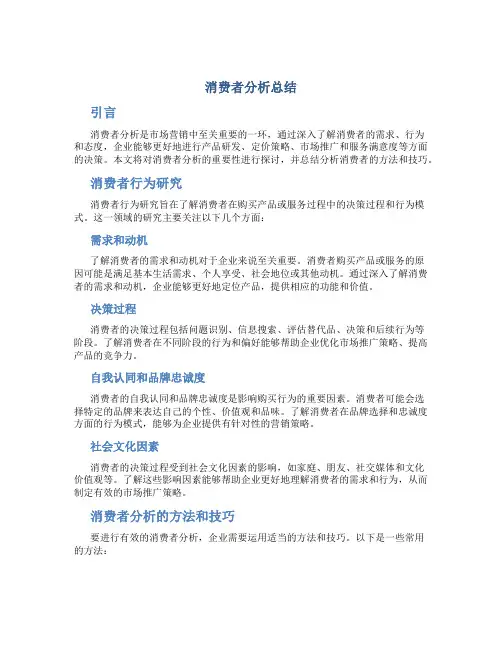 消费者分析总结

引言

消费者分析是市场营销中至关重要的一环，通过深入了解消费者的需求、行为和态度，企业能够更好地进行产品研发、定价策略、市场推广和服务满意度等方面的决策。本文将对消费者分析的重要性进行探讨，并总结分析消费者的方法和技巧。

消费者行为研究

消费者行为研究旨在了解消费者在购买产品或服务过程中的决策过程和行为模式。这一领域的研究主要关注以下几个方面：

需求和动机

了解消费者的需求和动机对于企业来说至关重要。消费者购买产品或服务的原因可能是满足基本生活需求、个人享受、社会地位或其他动机。通过深入了解消费者的需求和动机，企业能够更好地定位产品，提供相应的功能和价值。

决策过程

消费者的决策过程包括问题识别、信息搜索、评估替代品、决策和后续行为等阶段。了解消费者在不同阶段的行为和偏好能够帮助企业优化市场推广策略、提高产品的竞争力。

自我认同和品牌忠诚度

消费者的自我认同和品牌忠诚度是影响购买行为的重要因素。消费者可能会选择特定的品牌来表达自己的个性、价值观和品味。了解消费者在品牌选择和忠诚度方面的行为模式，能够为企业提供有针对性的营销策略。

社会文化因素

消费者的决策过程受到社会文化因素的影响，如家庭、朋友、社交媒体和文化价值观等。了解这些影响因素能够帮助企业更好地理解消费者的需求和行为，从而制定有效的市场推广策略。

消费者分析的方法和技巧

要进行有效的消费者分析，企业需要运用适当的方法和技巧。以下是一些常用的方法：